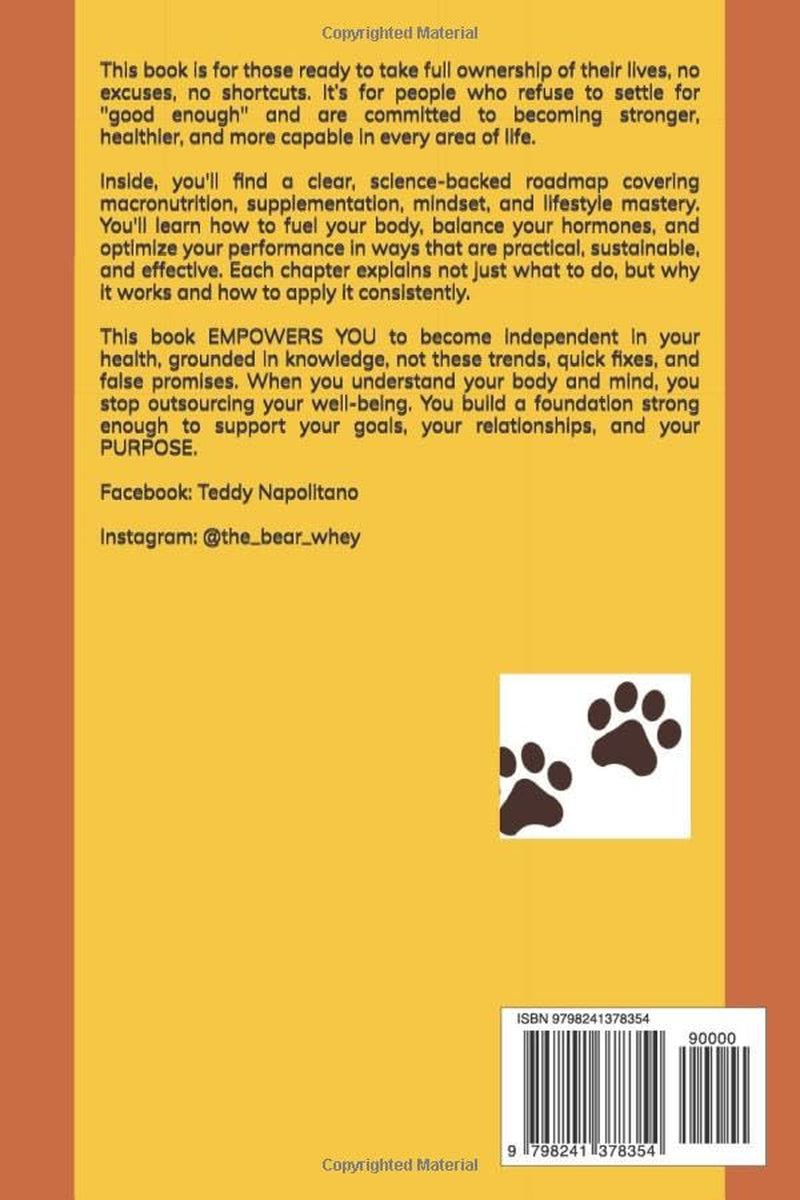 Copyrighted Material

This book is for those ready to take full ownership of their lives, no excuses, no shortcuts. It's for people who refuse to settle for "good enough" and are committed to becoming stronger, healthier, and more capable in every area of life.

Inside, you'll find a clear, science-backed roadmap covering macronutrition, supplementation, mindset, and lifestyle mastery. You'll learn how to fuel your body, balance your hormones, and optimize your performance in ways that are practical, sustainable, and effective. Each chapter explains not just what to do, but why it works and how to apply it consistently.

This book EMPOWERS YOU to become independent in your health, grounded in knowledge, not these trends, quick fixes, and false promises. When you understand your body and mind, you stop outsourcing your well-being. You build a foundation strong enough to support your goals, your relationships, and your PURPOSE.

Facebook: Teddy Napolitano

Instagram: @the_bear_whey

ISBN 9798241378354

90000

9 798241 378354

Copyrighted Material